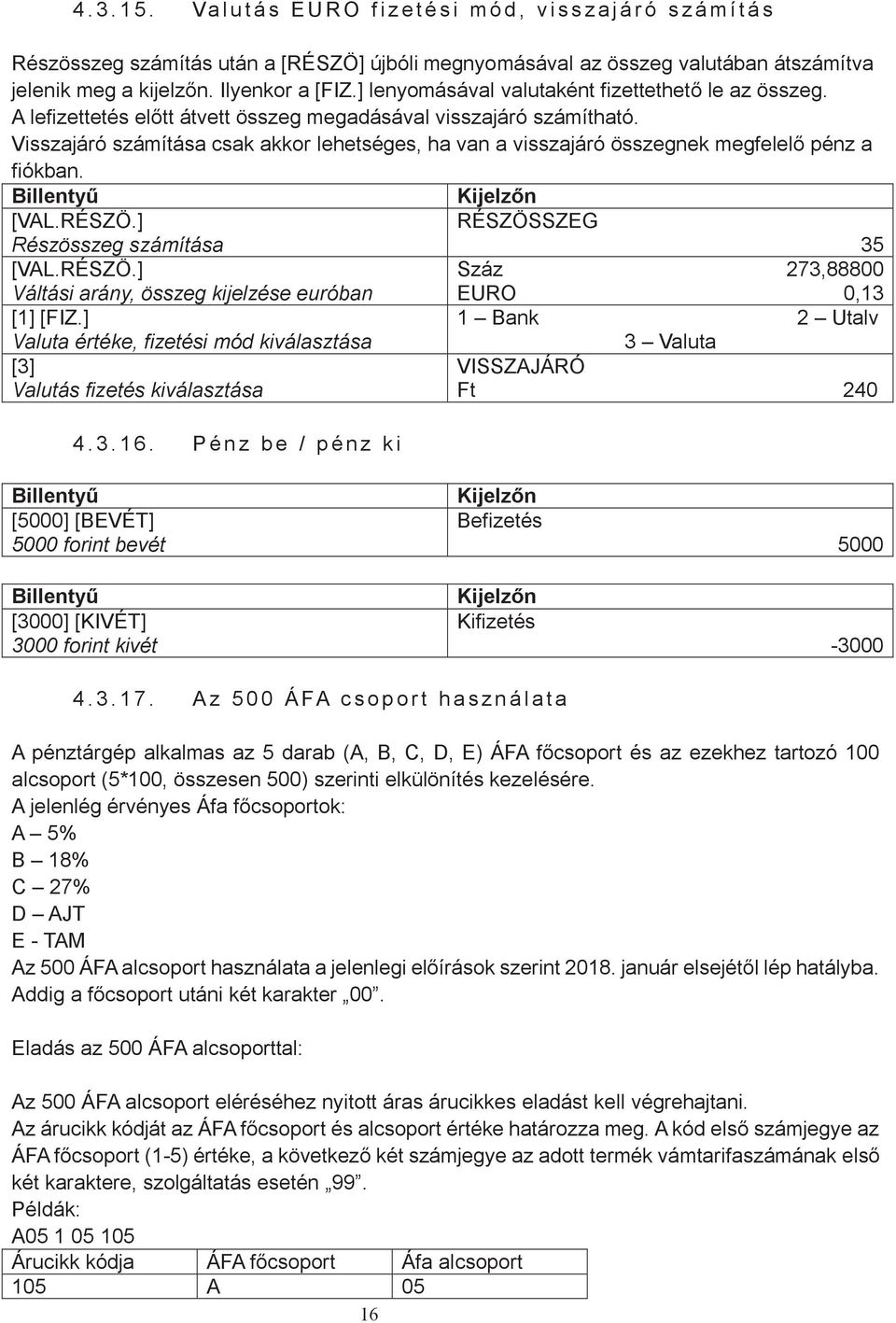 4.3.15. Valutás EURO fizetési mód, visszajáró számítás

Részösszeg számítás után a [RÉSZÖ] újbóli megnyomásával az összeg valutában átszámítva jelenik meg a kijelzőn. Ilyenkor a [FIZ.] lenyomásával valutaként fizettethető le az összeg. A lefizettetés előtt átvett összeg megadásával visszajáró számítható. Visszajáró számítása csak akkor lehetséges, ha van a visszajáró összegnek megfelelő pénz a fiókban.

| Billentyű | Kijelzőn |
|---|---|
| [VAL.RÉSZÖ.] Részösszeg számítása | RÉSZÖSSZEG 35 |
| [VAL.RÉSZÖ.] Váltási arány, összeg kijelzése euróban | Száz 273,88800 EURO 0,13 |
| [1] [FIZ.] Valuta értéke, fizetési mód kiválasztása | 1 – Bank 2 – Utalv 3 – Valuta |
| [3] Valutás fizetés kiválasztása | VISSZAJÁRÓ Ft 240 |

4.3.16. Pénz be / pénz ki

| Billentyű | Kijelzőn |
|---|---|
| [5000] [BEVÉT] 5000 forint bevét | Befizetés 5000 |

| Billentyű | Kijelzőn |
|---|---|
| [3000] [KIVÉT] 3000 forint kivét | Kifizetés -3000 |

4.3.17. Az 500 ÁFA csoport használata

A pénztárgép alkalmas az 5 darab (A, B, C, D, E) ÁFA főcsoport és az ezekhez tartozó 100 alcsoport (5*100, összesen 500) szerinti elkülönítés kezelésére.
A jelenlég érvényes Áfa főcsoportok:
A – 5%
B – 18%
C – 27%
D – AJT
E - TAM
Az 500 ÁFA alcsoport használata a jelenlegi előírások szerint 2018. január elsejétől lép hatályba. Addig a főcsoport utáni két karakter „00”.

Eladás az 500 ÁFA alcsoporttal:

Az 500 ÁFA alcsoport eléréséhez nyitott áras árucikkes eladást kell végrehajtani.
Az árucikk kódját az ÁFA főcsoport és alcsoport értéke határozza meg. A kód első számjegye az ÁFA főcsoport (1-5) értéke, a következő két számjegye az adott termék vámtarifaszámának első két karaktere, szolgáltatás esetén „99”.
Példák:
A05 1 05 105

| Árucikk kódja | ÁFA főcsoport | Áfa alcsoport |
|---|---|---|
| 105 | A | 05 |

16